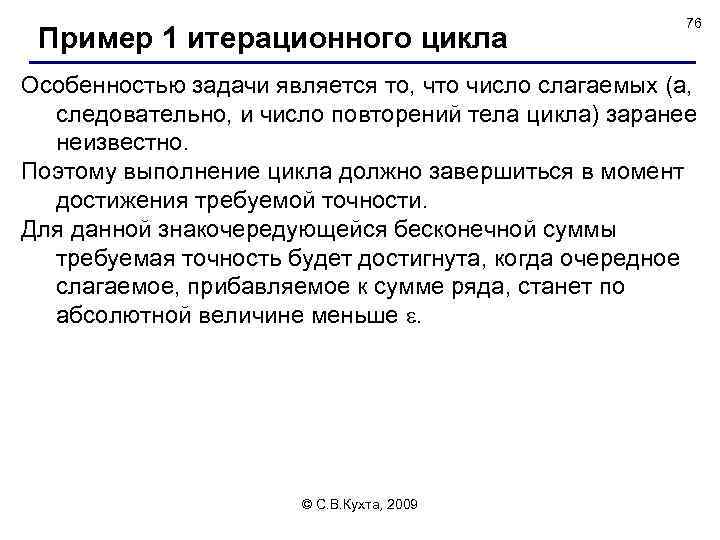 76

Пример 1 итерационного цикла

Особенностью задачи является то, что число слагаемых (а, следовательно, и число повторений тела цикла) заранее неизвестно.

Поэтому выполнение цикла должно завершиться в момент достижения требуемой точности.

Для данной знакочередующейся бесконечной суммы требуемая точность будет достигнута, когда очередное слагаемое, прибавляемое к сумме ряда, станет по абсолютной величине меньше $\varepsilon$.

© С.В.Кухта, 2009